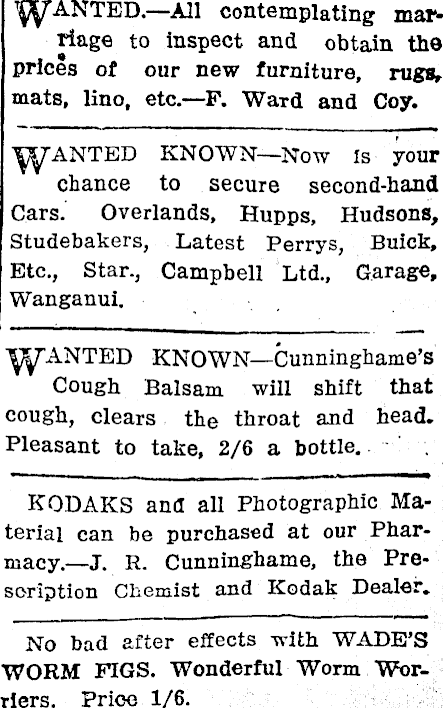 WANTED.—All contemplating marriage to inspect and obtain the prices of our new furniture, rugs, mats, lino, etc.—F. Ward and Coy.

WANTED KNOWN—Now is your chance to secure second-hand Cars. Overlands, Hupps, Hudsons, Studebakers, Latest Perrys, Buick, Etc., Star., Campbell Ltd., Garage, Wanganui.

WANTED KNOWN—Cunninghame's Cough Balsam will shift that cough, clears the throat and head. Pleasant to take, 2/6 a bottle.

KODAKS and all Photographic Material can be purchased at our Pharmacy.—J. R. Cunninghame, the Prescription Chemist and Kodak Dealer.

No bad after effects with WADE'S WORM FIGS. Wonderful Worm Worriers. Price 1/6.